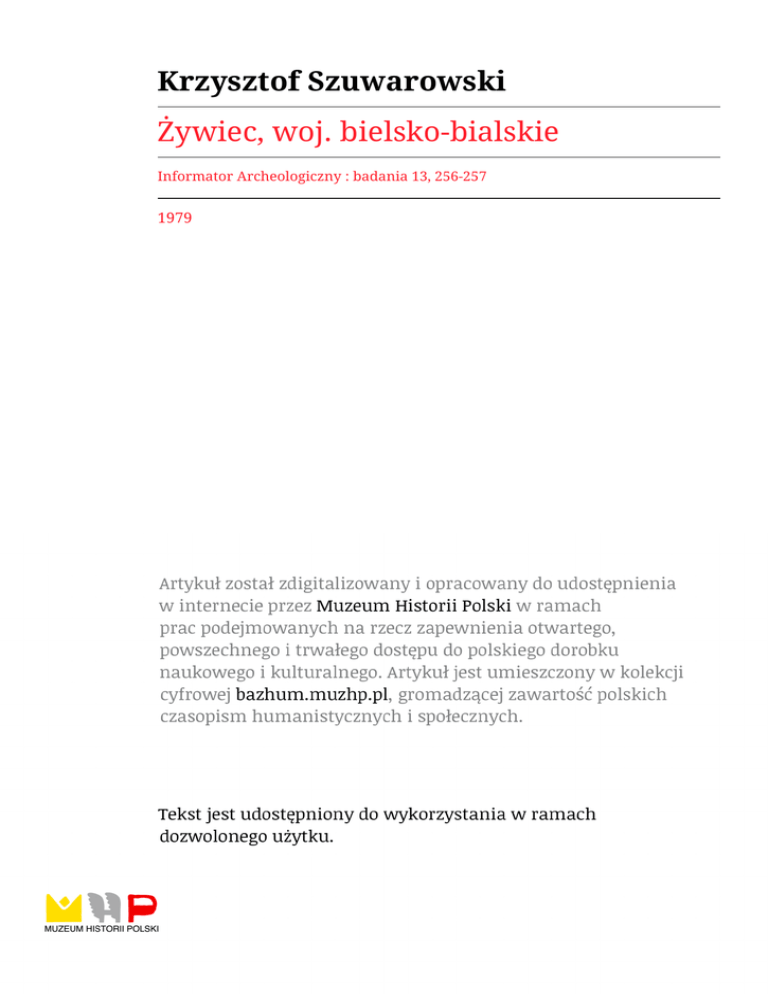 Krzysztof Szuwarowski

Żywiec, woj. bielsko-bialskie

Informator Archeologiczny : badania 13, 256-257

1979

Artykuł został zdigitalizowany i opracowany do udostępnienia w internecie przez Muzeum Historii Polski w ramach prac podejmowanych na rzecz zapewnienia otwartego, powszechnego i trwałego dostępu do polskiego dorobku naukowego i kulturalnego. Artykuł jest umieszczony w kolekcji cyfrowej bazhum.muzhp.pl, gromadzącej zawartość polskich czasopism humanistycznych i społecznych.

Tekst jest udostępniony do wykorzystania w ramach dozwolonego użytku.

MUZEUM HISTORII POLSKI